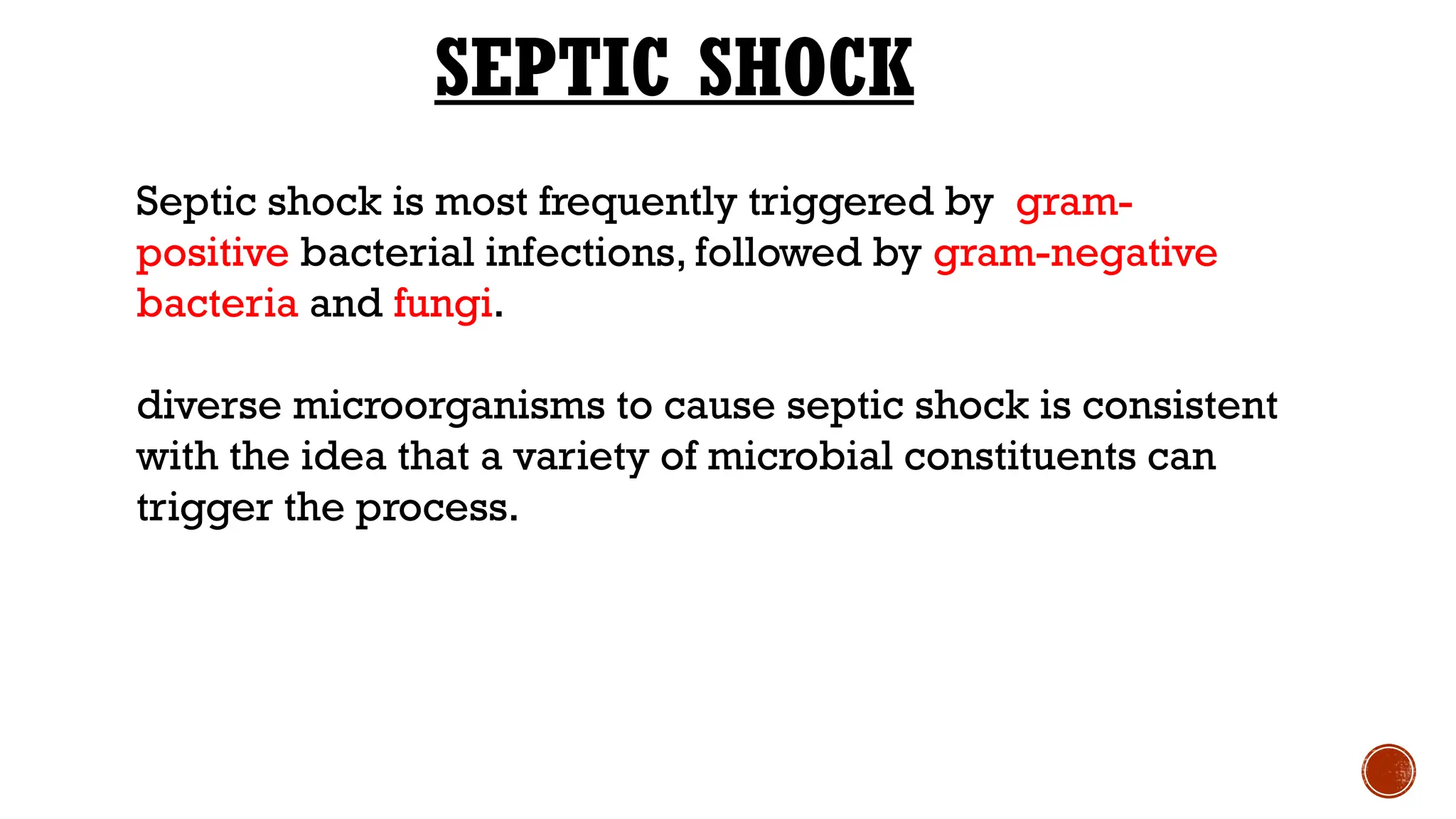 SEPTIC SHOCK

Septic shock is most frequently triggered by gram-positive bacterial infections, followed by gram-negative bacteria and fungi.

diverse microorganisms to cause septic shock is consistent with the idea that a variety of microbial constituents can trigger the process.